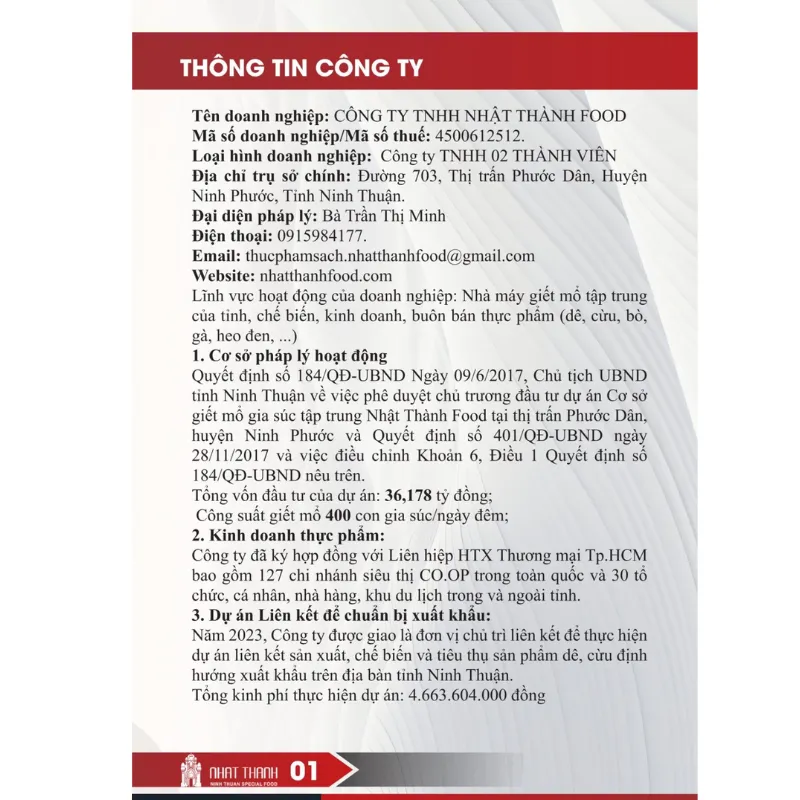 THÔNG TIN CÔNG TY

Tên doanh nghiệp: CÔNG TY TNHH NHẬT THÀNH FOOD
Mã số doanh nghiệp/Mã số thuế: 4500612512.
Loại hình doanh nghiệp: Công ty TNHH 02 THÀNH VIÊN
Địa chỉ trụ sở chính: Đường 703, Thị trấn Phước Dân, Huyện Ninh Phước, Tỉnh Ninh Thuận.
Đại diện pháp lý: Bà Trần Thị Minh
Điện thoại: 0915984177.
Email: thucphamsach.nhatthanhfood@gmail.com
Website: nhatthanhfood.com
Lĩnh vực hoạt động của doanh nghiệp: Nhà máy giết mổ tập trung của tỉnh, chế biến, kinh doanh, buôn bán thực phẩm (dê, cừu, bò, gà, heo đen, ...)
1. Cơ sở pháp lý hoạt động
Quyết định số 184/QĐ-UBND Ngày 09/6/2017, Chủ tịch UBND tỉnh Ninh Thuận về việc phê duyệt chủ trương đầu tư dự án Cơ sở giết mổ gia súc tập trung Nhật Thành Food tại thị trấn Phước Dân, huyện Ninh Phước và Quyết định số 401/QĐ-UBND ngày 28/11/2017 và việc điều chỉnh Khoản 6, Điều 1 Quyết định số 184/QĐ-UBND nêu trên.
Tổng vốn đầu tư của dự án: 36,178 tỷ đồng;
Công suất giết mổ 400 con gia súc/ngày đêm;
2. Kinh doanh thực phẩm:
Công ty đã ký hợp đồng với Liên hiệp HTX Thương mại Tp.HCM bao gồm 127 chi nhánh siêu thị CO.OP trong toàn quốc và 30 tổ chức, cá nhân, nhà hàng, khu du lịch trong và ngoài tỉnh.
3. Dự án Liên kết để chuẩn bị xuất khẩu:
Năm 2023, Công ty được giao là đơn vị chủ trì liên kết để thực hiện dự án liên kết sản xuất, chế biến và tiêu thụ sản phẩm dê, cừu định hướng xuất khẩu trên địa bàn tỉnh Ninh Thuận.
Tổng kinh phí thực hiện dự án: 4.663.604.000 đồng

NHAT THANH
NINH THUAN SPECIAL FOOD
01